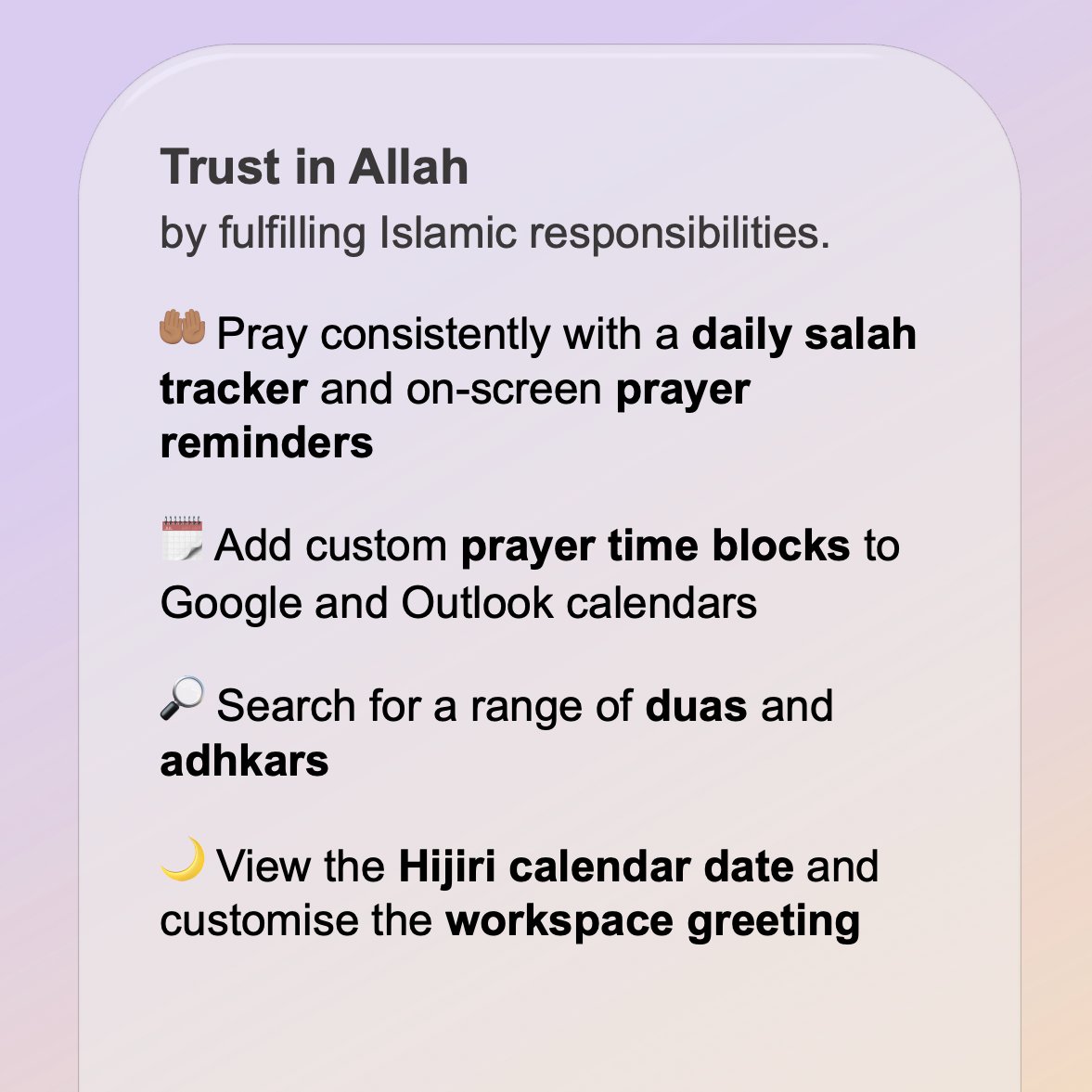 Trust in Allah
by fulfilling Islamic responsibilities.

🤲🏽 Pray consistently with a daily salah tracker and on-screen prayer reminders

🗓️ Add custom prayer time blocks to Google and Outlook calendars

🔎 Search for a range of duas and adhkars

🌙 View the Hijiri calendar date and customise the workspace greeting